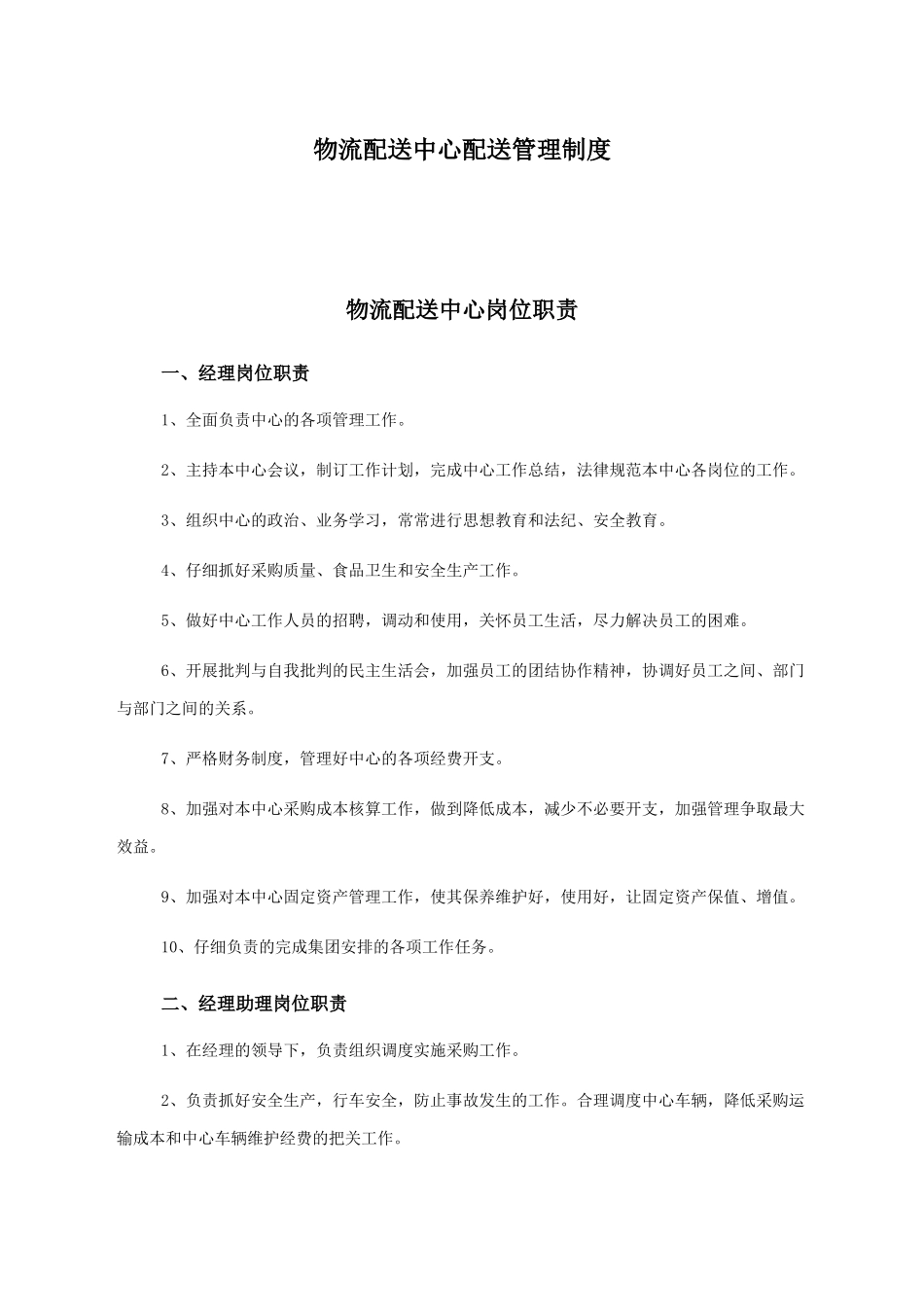 物流配送中心配送管理制度

物流配送中心岗位职责

一、经理岗位职责

1、全面负责中心的各项管理工作。

2、主持本中心会议，制订工作计划，完成中心工作总结，法律规范本中心各岗位的工作。

3、组织中心的政治、业务学习，常常进行思想教育和法纪、安全教育。

4、仔细抓好采购质量、食品卫生和安全生产工作。

5、做好中心工作人员的招聘，调动和使用，关怀员工生活，尽力解决员工的困难。

6、开展批判与自我批判的民主生活会，加强员工的团结协作精神，协调好员工之间、部门与部门之间的关系。

7、严格财务制度，管理好中心的各项经费开支。

8、加强对本中心采购成本核算工作，做到降低成本，减少不必要开支，加强管理争取最大效益。

9、加强对本中心固定资产管理工作，使其保养维护好，使用好，让固定资产保值、增值。

10、仔细负责的完成集团安排的各项工作任务。

二、经理助理岗位职责

1、在经理的领导下，负责组织调度实施采购工作。

2、负责抓好安全生产，行车安全，防止事故发生的工作。合理调度中心车辆，降低采购运输成本和中心车辆维护经费的把关工作。